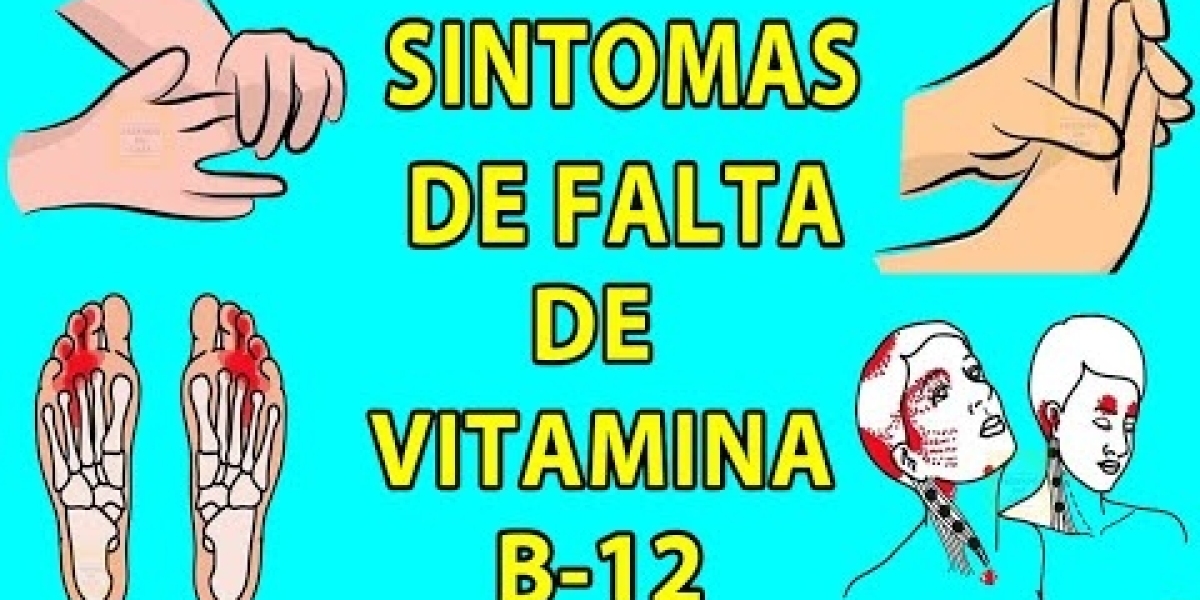 SINTOMAS
DE FALTA
DE
VITAMINA
B-12